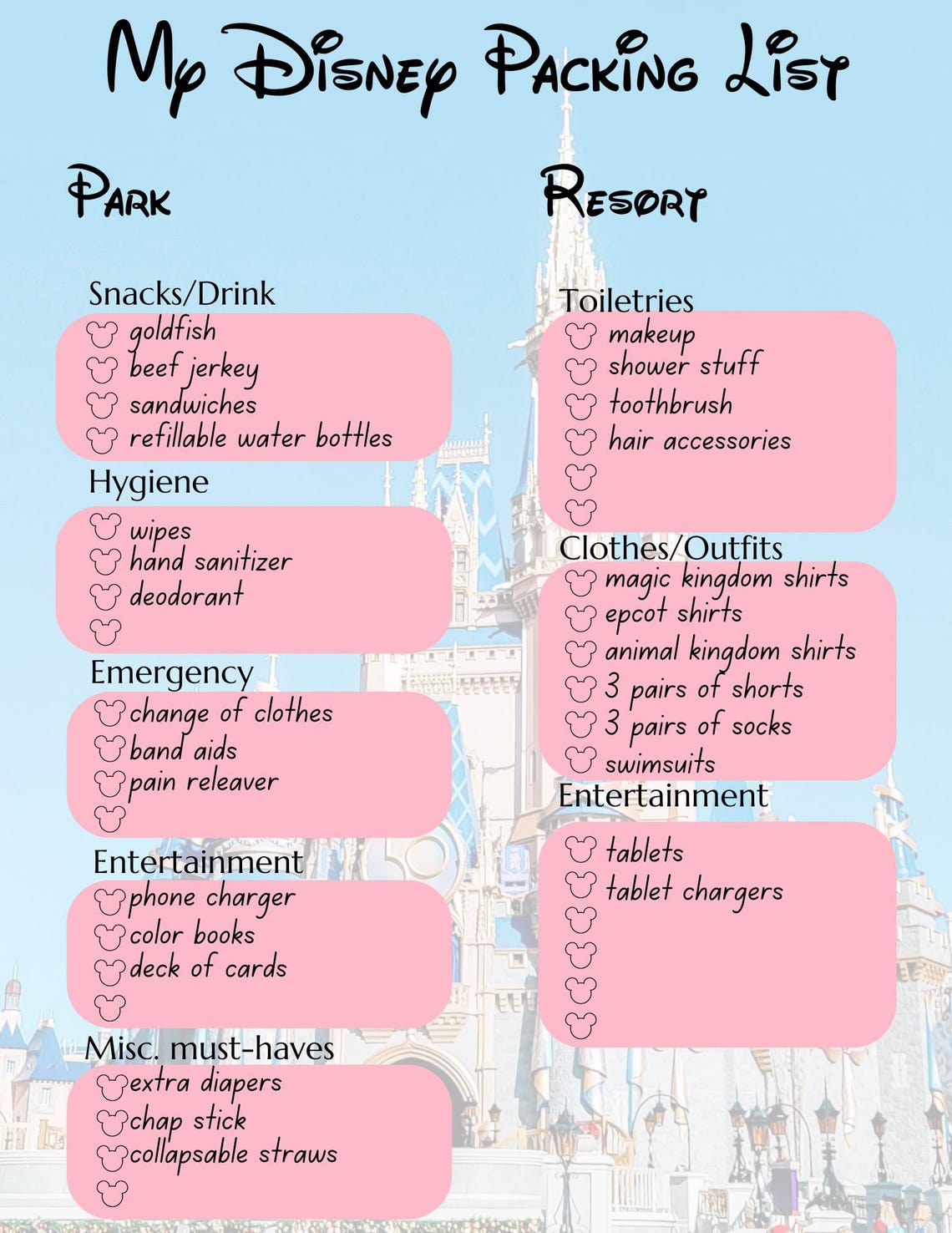 My Disney Packing List

Park

Snacks/Drink
goldfish
beef jerkey
sandwiches
refillable water bottles

Hygiene
wipes
hand sanitizer
deodorant

Emergency
change of clothes
band aids
pain releaver

Entertainment
phone charger
color books
deck of cards

Misc. must-haves
extra diapers
chap stick
collapsable straws

Resort

Toiletries
makeup
shower stuff
toothbrush
hair accessories

Clothes/Outfits
magic kingdom shirts
epcot shirts
animal kingdom shirts
3 pairs of shorts
3 pairs of socks
swimsuits

Entertainment
tablets
tablet chargers